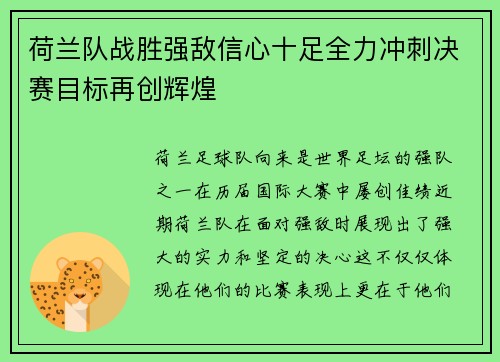 荷兰队战胜强敌信心十足全力冲刺决赛目标再创辉煌

荷兰足球队向来是世界足坛的强队之一在历届国际大赛中屡创佳绩近期荷兰队在面对强敌时展现出了强大的实力和坚定的决心这不仅仅体现在他们的比赛表现上更在于他们